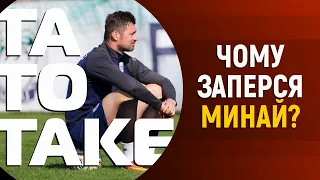 ТА ТО ТАКЕ

ЧОМУ ЗАПЕРСЯ МИНАЙ?